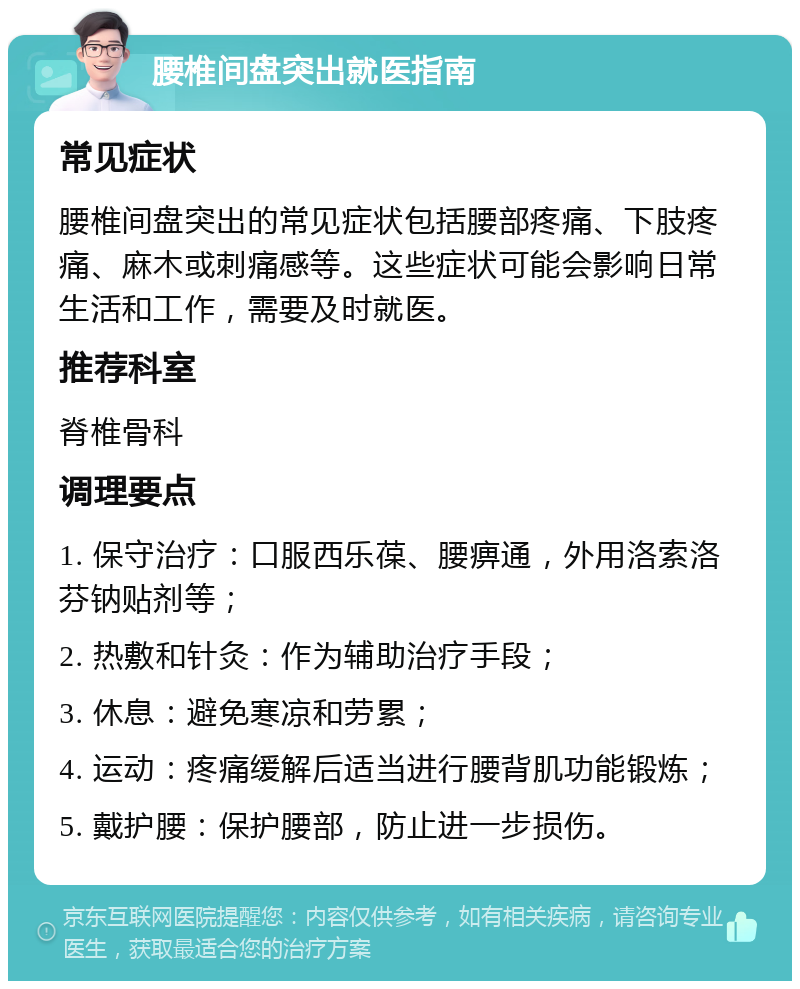 腰椎间盘突出就医指南

常见症状

腰椎间盘突出的常见症状包括腰部疼痛、下肢疼痛、麻木或刺痛感等。这些症状可能会影响日常生活和工作，需要及时就医。

推荐科室

脊椎骨科

调理要点

1. 保守治疗：口服西乐葆、腰痹通，外用洛索洛芬钠贴剂等；

2. 热敷和针灸：作为辅助治疗手段；

3. 休息：避免寒凉和劳累；

4. 运动：疼痛缓解后适当进行腰背肌功能锻炼；

5. 戴护腰：保护腰部，防止进一步损伤。

京东互联网医院提醒您：内容仅供参考，如有相关疾病，请咨询专业医生，获取最适合您的治疗方案